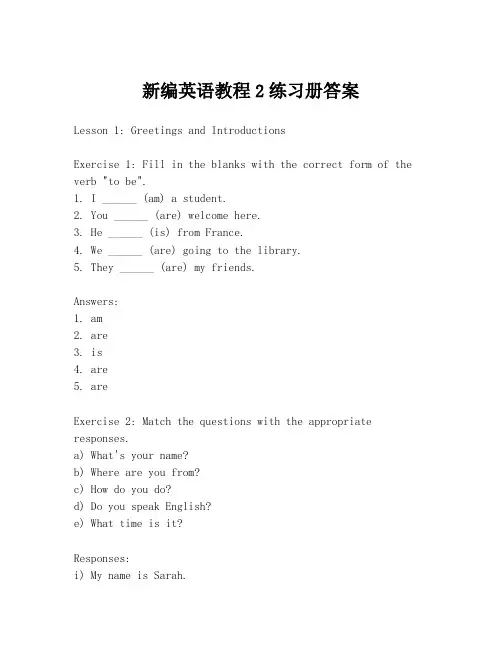 新编英语教程 2 练习册答案

Lesson 1: Greetings and Introductions

Exercise 1: Fill in the blanks with the correct form of the verb "to be".
1. I ______ (am) a student.
2. You ______ (are) welcome here.
3. He ______ (is) from France.
4. We ______ (are) going to the library.
5. They ______ (are) my friends.

Answers:
1. am
2. are
3. is
4. are
5. are

Exercise 2: Match the questions with the appropriate responses.
a) What's your name?
b) Where are you from?
c) How do you do?
d) Do you speak English?
e) What time is it?

Responses:
i) My name is Sarah.